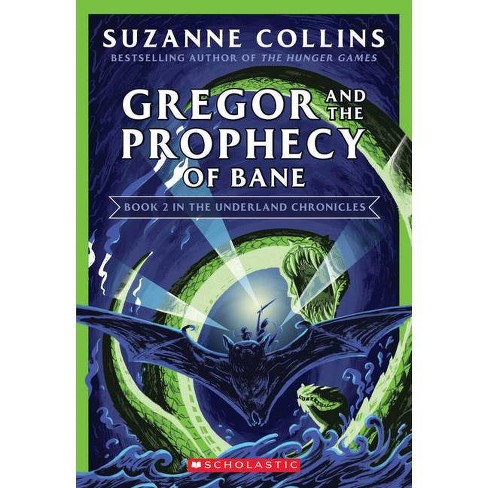 SUZANNE COLLINS
BESTSELLING AUTHOR OF THE HUNGER GAMES

GREGOR AND THE PROPHECY OF BANE

BOOK 2 IN THE UNDERLAND CHRONICLES

SCHOLASTIC